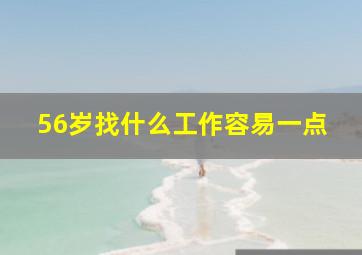 56岁找什么工作容易一点